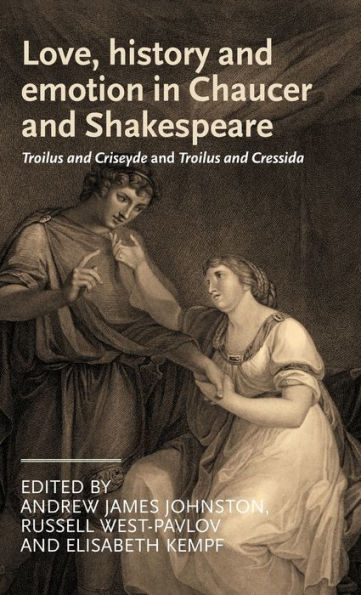 Love, history and emotion in Chaucer and Shakespeare

Troilus and Criseyde and Troilus and Cressida

EDITED BY
ANDREW JAMES JOHNSTON,
RUSSELL WEST-PAVLOV
AND ELISABETH KEMPF